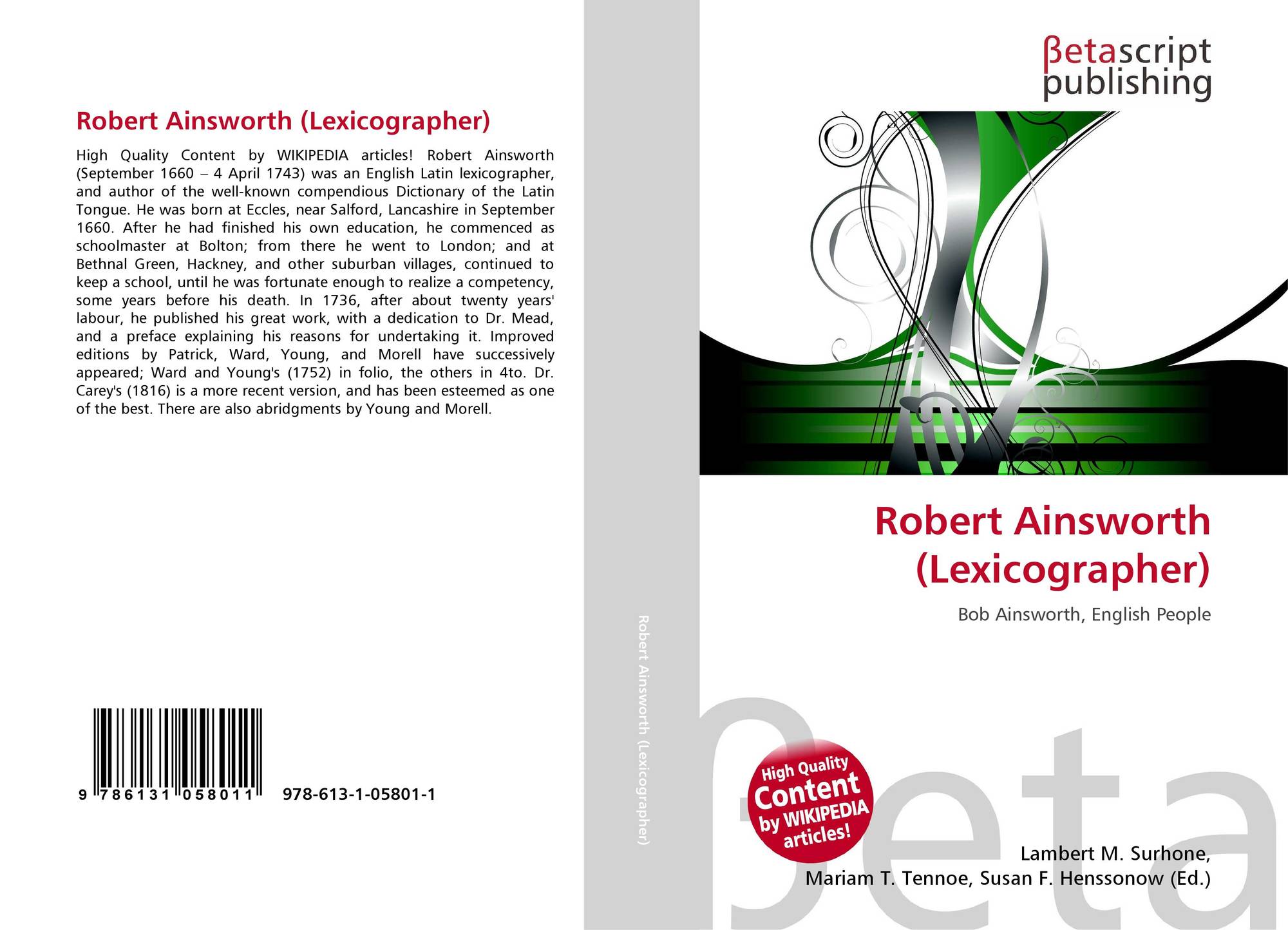 Robert Ainsworth (Lexicographer)

High Quality Content by WIKIPEDIA articles! Robert Ainsworth (September 1660 – 4 April 1743) was an English Latin lexicographer, and author of the well-known compendious Dictionary of the Latin Tongue. He was born at Eccles, near Salford, Lancashire in September 1660. After he had finished his own education, he commenced as schoolmaster at Bolton; from there he went to London; and at Bethnal Green, Hackney, and other suburban villages, continued to keep a school, until he was fortunate enough to realize a competency, some years before his death. In 1736, after about twenty years' labour, he published his great work, with a dedication to Dr. Mead, and a preface explaining his reasons for undertaking it. Improved editions by Patrick, Ward, Young, and Morell have successively appeared; Ward and Young's (1752) in folio, the others in 4to. Dr. Carey's (1816) is a more recent version, and has been esteemed as one of the best. There are also abridgments by Young and Morell.

9 786131 058011 978-613-1-05801-1

Robert Ainsworth (Lexicographer)

βetascript
publishing

Robert Ainsworth
(Lexicographer)

Bob Ainsworth, English People

High Quality
Content
by WIKIPEDIA
articles!

Lambert M. Surhone,
Mariam T. Tennoe, Susan F. Henssonow (Ed.)

βeta